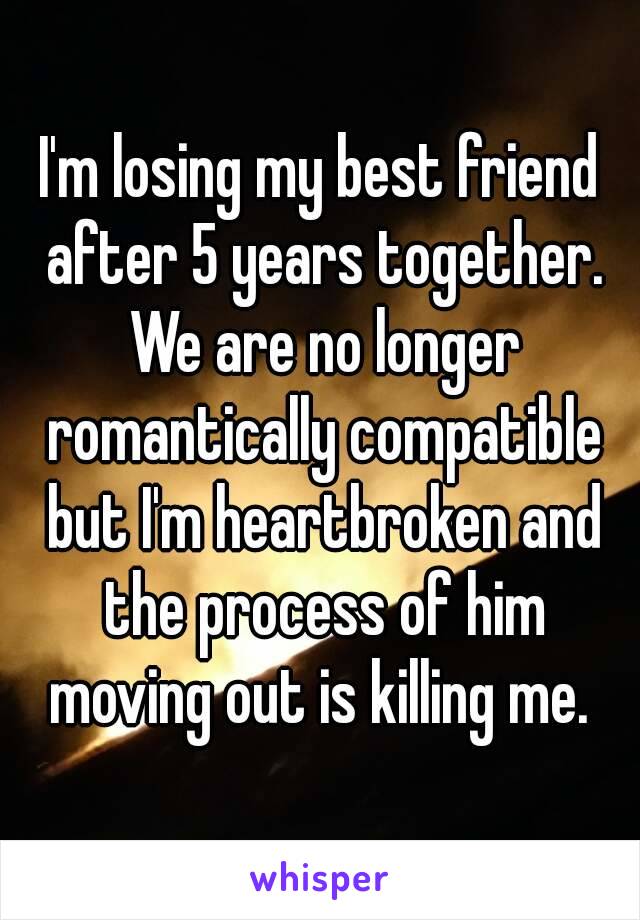 I'm losing my best friend after 5 years together. We are no longer romantically compatible but I'm heartbroken and the process of him moving out is killing me.

whisper